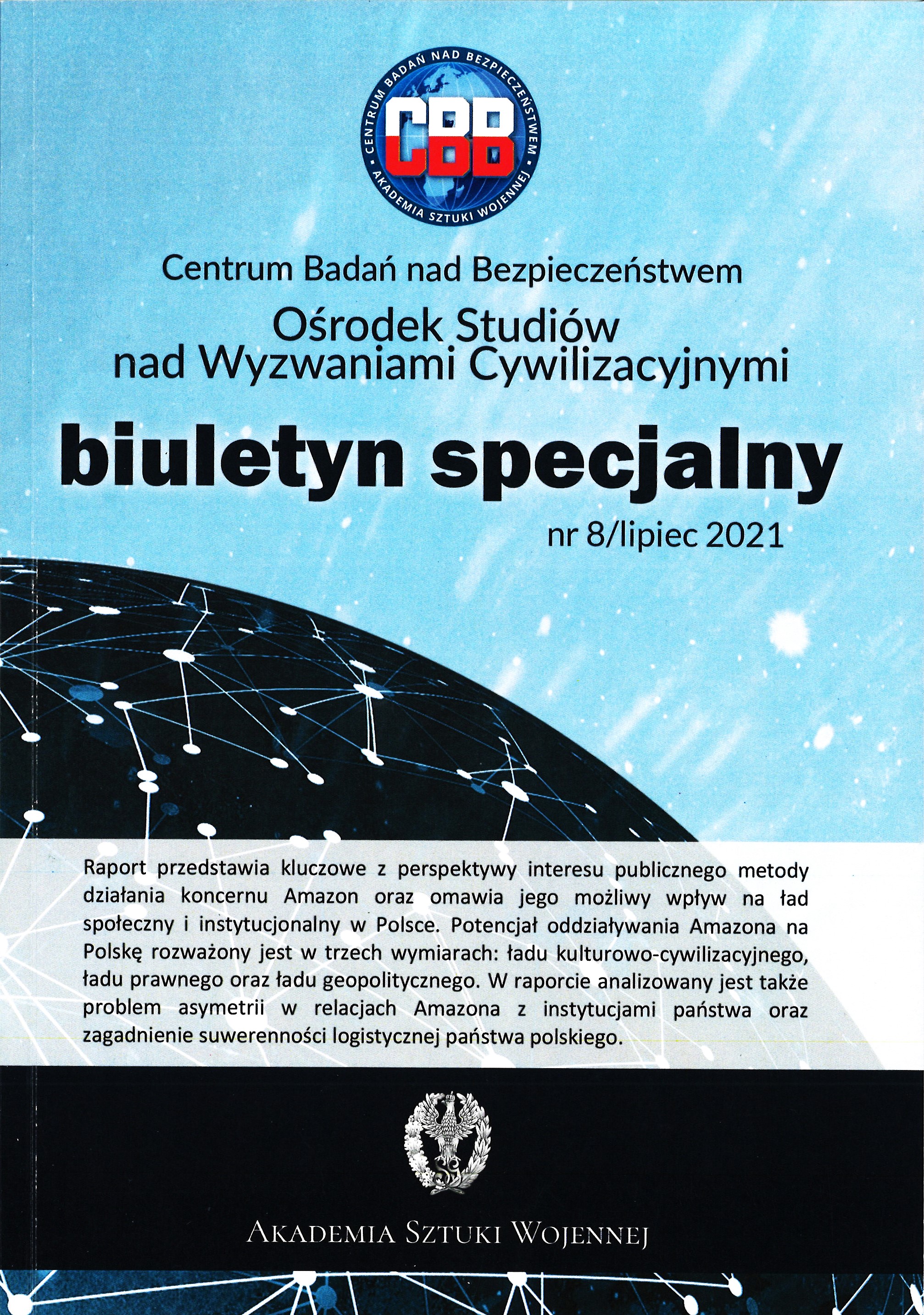 CENTRUM BADAŃ NAD BEZPIECZEŃSTWEM
CBB
AKADEMIA SZTUKI WOJENNEJ

Centrum Badań nad Bezpieczeństwem
Ośrodek Studiów
nad Wyzwaniami Cywilizacyjnymi

biuletyn specjalny

nr 8/lipiec 2021

Raport przedstawia kluczowe z perspektywy interesu publicznego metody działania koncernu Amazon oraz omawia jego możliwy wpływ na ład społeczny i instytucjonalny w Polsce. Potencjał oddziaływania Amazona na Polskę rozważony jest w trzech wymiarach: ładu kulturowo-cywilizacyjnego, ładu prawnego oraz ładu geopolitycznego. W raporcie analizowany jest także problem asymetrii w relacjach Amazona z instytucjami państwa oraz zagadnienie suwerenności logistycznej państwa polskiego.

AKADEMIA SZTUKI WOJENNEJ